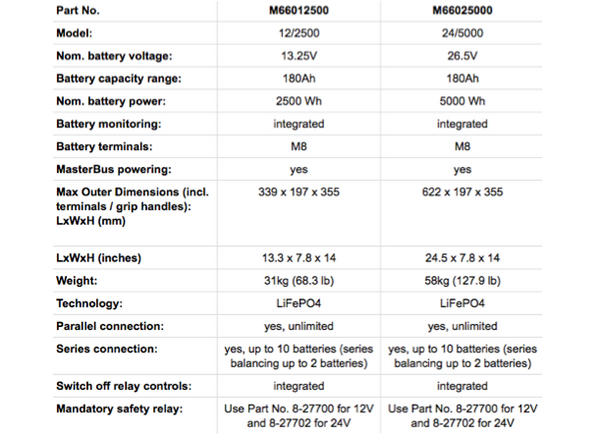 | Part No. | M66012500 | M66025000 |
|---|---|---|
| Model: | 12/2500 | 24/5000 |
| Nom. battery voltage: | 13.25V | 26.5V |
| Battery capacity range: | 180Ah | 180Ah |
| Nom. battery power: | 2500 Wh | 5000 Wh |
| Battery monitoring: | integrated | integrated |
| Battery terminals: | M8 | M8 |
| MasterBus powering: | yes | yes |
| Max Outer Dimensions (incl. terminals / grip handles): LxWxH (mm) | 339 x 197 x 355 | 622 x 197 x 355 |
| LxWxH (inches) | 13.3 x 7.8 x 14 | 24.5 x 7.8 x 14 |
| Weight: | 31kg (68.3 lb) | 58kg (127.9 lb) |
| Technology: | LiFePO4 | LiFePO4 |
| Parallel connection: | yes, unlimited | yes, unlimited |
| Series connection: | yes, up to 10 batteries (series balancing up to 2 batteries) | yes, up to 10 batteries (series balancing up to 2 batteries) |
| Switch off relay controls: | integrated | integrated |
| Mandatory safety relay: | Use Part No. 8-27700 for 12V and 8-27702 for 24V | Use Part No. 8-27700 for 12V and 8-27702 for 24V |